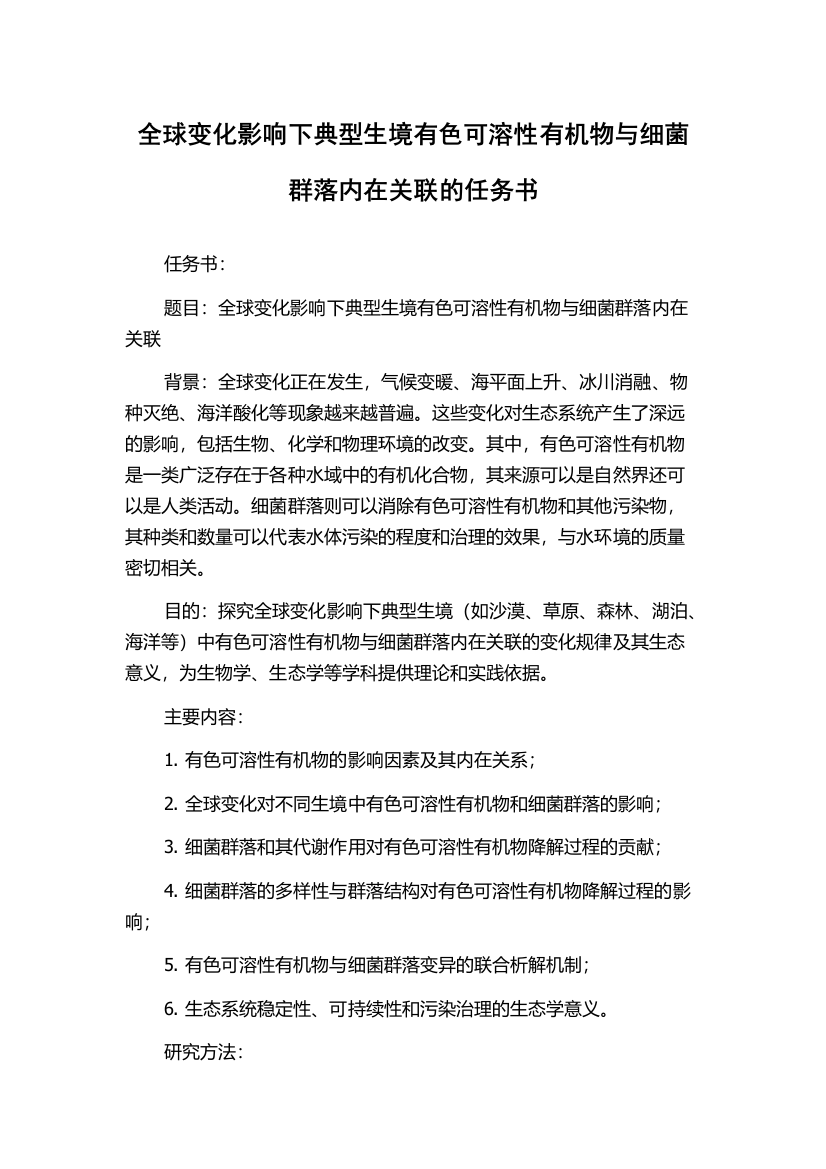 全球变化影响下典型生境有色可溶性有机物与细菌群落内在关联的任务书

任务书：

题目：全球变化影响下典型生境有色可溶性有机物与细菌群落内在关联

背景：全球变化正在发生，气候变暖、海平面上升、冰川消融、物种灭绝、海洋酸化等现象越来越普遍。这些变化对生态系统产生了深远的影响，包括生物、化学和物理环境的改变。其中，有色可溶性有机物是一类广泛存在于各种水域中的有机化合物，其来源可以是自然界还可以是人类活动。细菌群落则可以消除有色可溶性有机物和其他污染物，其种类和数量可以代表水体污染的程度和治理的效果，与水环境的质量密切相关。

目的：探究全球变化影响下典型生境（如沙漠、草原、森林、湖泊、海洋等）中有色可溶性有机物与细菌群落内在关联的变化规律及其生态意义，为生物学、生态学等学科提供理论和实践依据。

主要内容：

1. 有色可溶性有机物的影响因素及其内在关系；

2. 全球变化对不同生境中有色可溶性有机物和细菌群落的影响；

3. 细菌群落和其代谢作用对有色可溶性有机物降解过程的贡献；

4. 细菌群落的多样性与群落结构对有色可溶性有机物降解过程的影响；

5. 有色可溶性有机物与细菌群落变异的联合析解机制；

6. 生态系统稳定性、可持续性和污染治理的生态学意义。

研究方法：